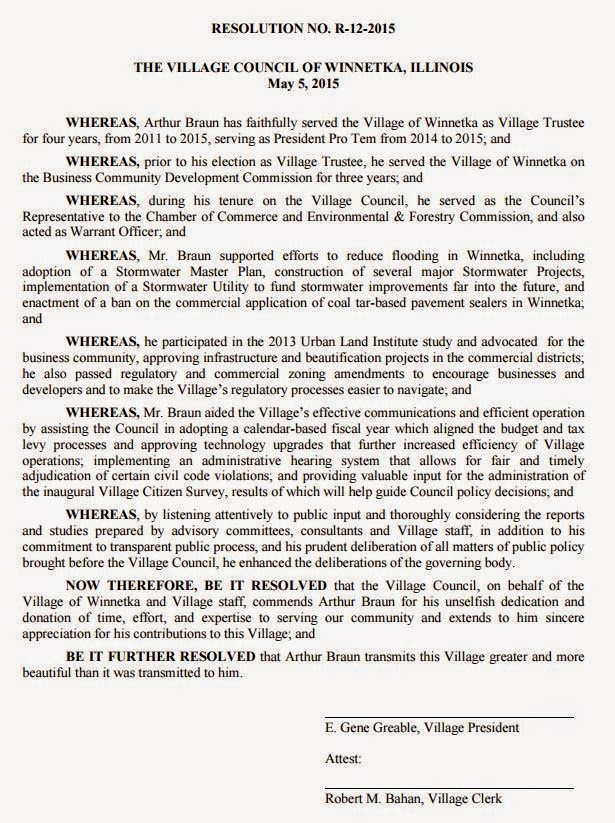 RESOLUTION NO. R-12-2015

THE VILLAGE COUNCIL OF WINNETKA, ILLINOIS
May 5, 2015

WHEREAS, Arthur Braun has faithfully served the Village of Winnetka as Village Trustee for four years, from 2011 to 2015, serving as President Pro Tem from 2014 to 2015; and

WHEREAS, prior to his election as Village Trustee, he served the Village of Winnetka on the Business Community Development Commission for three years; and

WHEREAS, during his tenure on the Village Council, he served as the Council's Representative to the Chamber of Commerce and Environmental & Forestry Commission, and also acted as Warrant Officer; and

WHEREAS, Mr. Braun supported efforts to reduce flooding in Winnetka, including adoption of a Stormwater Master Plan, construction of several major Stormwater Projects, implementation of a Stormwater Utility to fund stormwater improvements far into the future, and enactment of a ban on the commercial application of coal tar-based pavement sealers in Winnetka; and

WHEREAS, he participated in the 2013 Urban Land Institute study and advocated for the business community, approving infrastructure and beautification projects in the commercial districts; he also passed regulatory and commercial zoning amendments to encourage businesses and developers and to make the Village's regulatory processes easier to navigate; and

WHEREAS, Mr. Braun aided the Village's effective communications and efficient operation by assisting the Council in adopting a calendar-based fiscal year which aligned the budget and tax levy processes and approving technology upgrades that further increased efficiency of Village operations; implementing an administrative hearing system that allows for fair and timely adjudication of certain civil code violations; and providing valuable input for the administration of the inaugural Village Citizen Survey, results of which will help guide Council policy decisions; and

WHEREAS, by listening attentively to public input and thoroughly considering the reports and studies prepared by advisory committees, consultants and Village staff, in addition to his commitment to transparent public process, and his prudent deliberation of all matters of public policy brought before the Village Council, he enhanced the deliberations of the governing body.

NOW THEREFORE, BE IT RESOLVED that the Village Council, on behalf of the Village of Winnetka and Village staff, commends Arthur Braun for his unselfish dedication and donation of time, effort, and expertise to serving our community and extends to him sincere appreciation for his contributions to this Village; and

BE IT FURTHER RESOLVED that Arthur Braun transmits this Village greater and more beautiful than it was transmitted to him.

E. Gene Greable, Village President

Attest:

Robert M. Bahan, Village Clerk